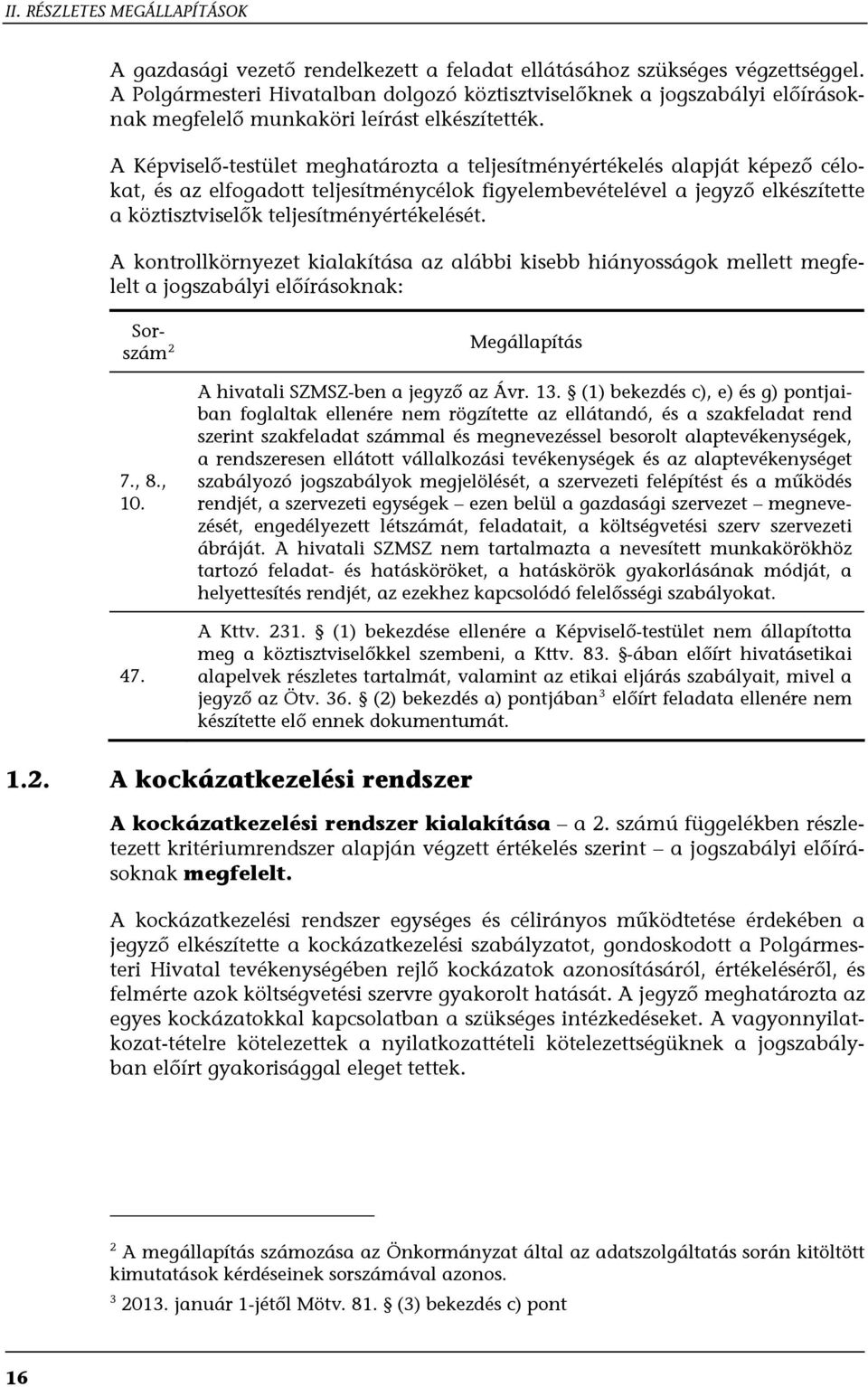 II. RÉSZLETES MEGÁLLAPÍTÁSOK

A gazdasági vezető rendelkezett a feladat ellátásához szükséges végzettséggel. A Polgármesteri Hivatalban dolgozó köztisztviselőknek a jogszabályi előírásoknak megfelelő munkaköri leírást elkészítették.

A Képviselő-testület meghatározta a teljesítményértékelés alapját képező célokat, és az elfogadott teljesítménycélok figyelembevételével a jegyző elkészítette a köztisztviselők teljesítményértékelését.

A kontrollkörnyezet kialakítása az alábbi kisebb hiányosságok mellett megfelelt a jogszabályi előírásoknak:

| Sorszám$^2$ | Megállapítás |
|---|---|
| 7., 8., 10. | A hivatali SZMSZ-ben a jegyző az Ávr. 13. § (1) bekezdés c), e) és g) pontjaiban foglaltak ellenére nem rögzítette az ellátandó, és a szakfeladat rend szerint szakfeladat számmal és megnevezéssel besorolt alaptevékenységek, a rendszeresen ellátott vállalkozási tevékenységek és az alaptevékenységet szabályozó jogszabályok megjelölését, a szervezeti felépítést és a működés rendjét, a szervezeti egységek – ezen belül a gazdasági szervezet – megnevezését, engedélyezett létszámát, feladatait, a költségvetési szerv szervezeti ábráját. A hivatali SZMSZ nem tartalmazta a nevesített munkakörökhöz tartozó feladat- és hatásköröket, a hatáskörök gyakorlásának módját, a helyettesítés rendjét, az ezekhez kapcsolódó felelősségi szabályokat. |
| 47. | A Kttv. 231. § (1) bekezdése ellenére a Képviselő-testület nem állapította meg a köztisztviselőkkel szembeni, a Kttv. 83. §-ában előírt hivatásetikai alapelvek részletes tartalmát, valamint az etikai eljárás szabályait, mivel a jegyző az Ötv. 36. § (2) bekezdés a) pontjában$^3$ előírt feladata ellenére nem készítette elő ennek dokumentumát. |

1.2. A kockázatkezelési rendszer

A kockázatkezelési rendszer kialakítása – a 2. számú függelékben részletezett kritériumrendszer alapján végzett értékelés szerint – a jogszabályi előírásoknak megfelelt.

A kockázatkezelési rendszer egységes és célirányos működtetése érdekében a jegyző elkészítette a kockázatkezelési szabályzatot, gondoskodott a Polgármesteri Hivatal tevékenységében rejlő kockázatok azonosításáról, értékeléséről, és felmérte azok költségvetési szervre gyakorolt hatását. A jegyző meghatározta az egyes kockázatokkal kapcsolatban a szükséges intézkedéseket. A vagyonnyilatkozat-tételre kötelezettek a nyilatkozattételi kötelezettségüknek a jogszabályban előírt gyakorisággal eleget tettek.

$^2$ A megállapítás számozása az Önkormányzat által az adatszolgáltatás során kitöltött kimutatások kérdéseinek sorszámával azonos.

$^3$ 2013. január 1-jétől Mötv. 81. § (3) bekezdés c) pont

16